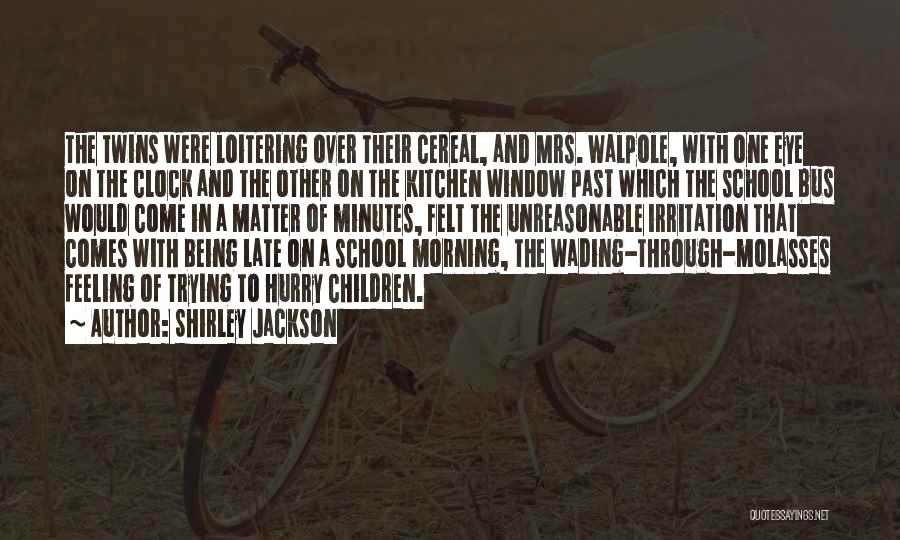 THE TWINS WERE LOITERING OVER THEIR CEREAL, AND MRS. WALPOLE, WITH ONE EYE ON THE CLOCK AND THE OTHER ON THE KITCHEN WINDOW PAST WHICH THE SCHOOL BUS WOULD COME IN A MATTER OF MINUTES, FELT THE UNREASONABLE IRRITATION THAT COMES WITH BEING LATE ON A SCHOOL MORNING, THE WADING-THROUGH-MOLASSES FEELING OF TRYING TO HURRY CHILDREN.
~ AUTHOR: SHIRLEY JACKSON

QUOTESSAYINGS.NET